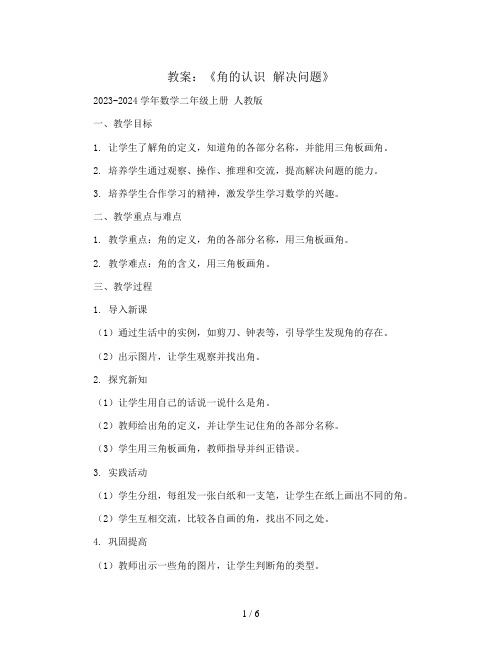 教案：《角的认识 解决问题》

2023-2024 学年数学二年级上册 人教版

一、教学目标

1. 让学生了解角的定义，知道角的各部分名称，并能用三角板画角。

2. 培养学生通过观察、操作、推理和交流，提高解决问题的能力。

3. 培养学生合作学习的精神，激发学生学习数学的兴趣。

二、教学重点与难点

1. 教学重点：角的定义，角的各部分名称，用三角板画角。

2. 教学难点：角的含义，用三角板画角。

三、教学过程

1. 导入新课

（1）通过生活中的实例，如剪刀、钟表等，引导学生发现角的存在。

（2）出示图片，让学生观察并找出角。

2. 探究新知

（1）让学生用自己的话说一说什么是角。

（2）教师给出角的定义，并让学生记住角的各部分名称。

（3）学生用三角板画角，教师指导并纠正错误。

3. 实践活动

（1）学生分组，每组发一张白纸和一支笔，让学生在纸上画出不同的角。

（2）学生互相交流，比较各自画的角，找出不同之处。

4. 巩固提高

（1）教师出示一些角的图片，让学生判断角的类型。

1 / 6